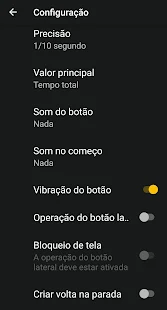 Configuração

Precisão
1/10 segundo

Valor principal
Tempo total

Som do botão
Nada

Som no começo
Nada

Vibração do botão

Operação do botão la..

Bloqueio de tela
A operação do botão lateral deve estar ativada

Criar volta na parada